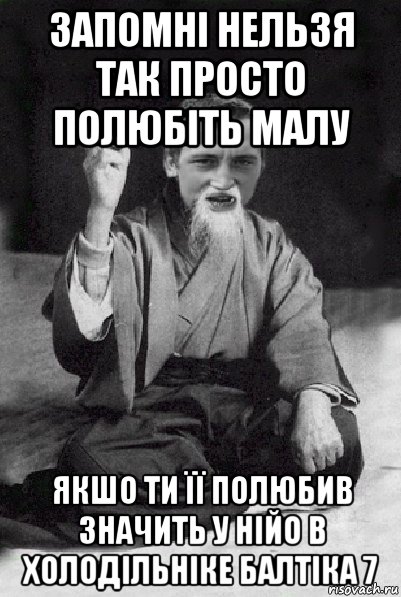 ЗАПОМНІ НЕЛЬЗЯ ТАК ПРОСТО ПОЛЮБІТЬ МАЛУ

ЯКШО ТИ ЇЇ ПОЛЮБИВ ЗНАЧИТЬ У НІЙО В ХОЛОДІЛЬНІКЕ БАЛТІКА 7

risovach.ru